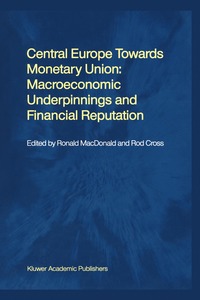 Central Europe Towards Monetary Union: Macroeconomic Underpinnings and Financial Reputation

Edited by Ronald MacDonald and Rod Cross

Kluwer Academic Publishers